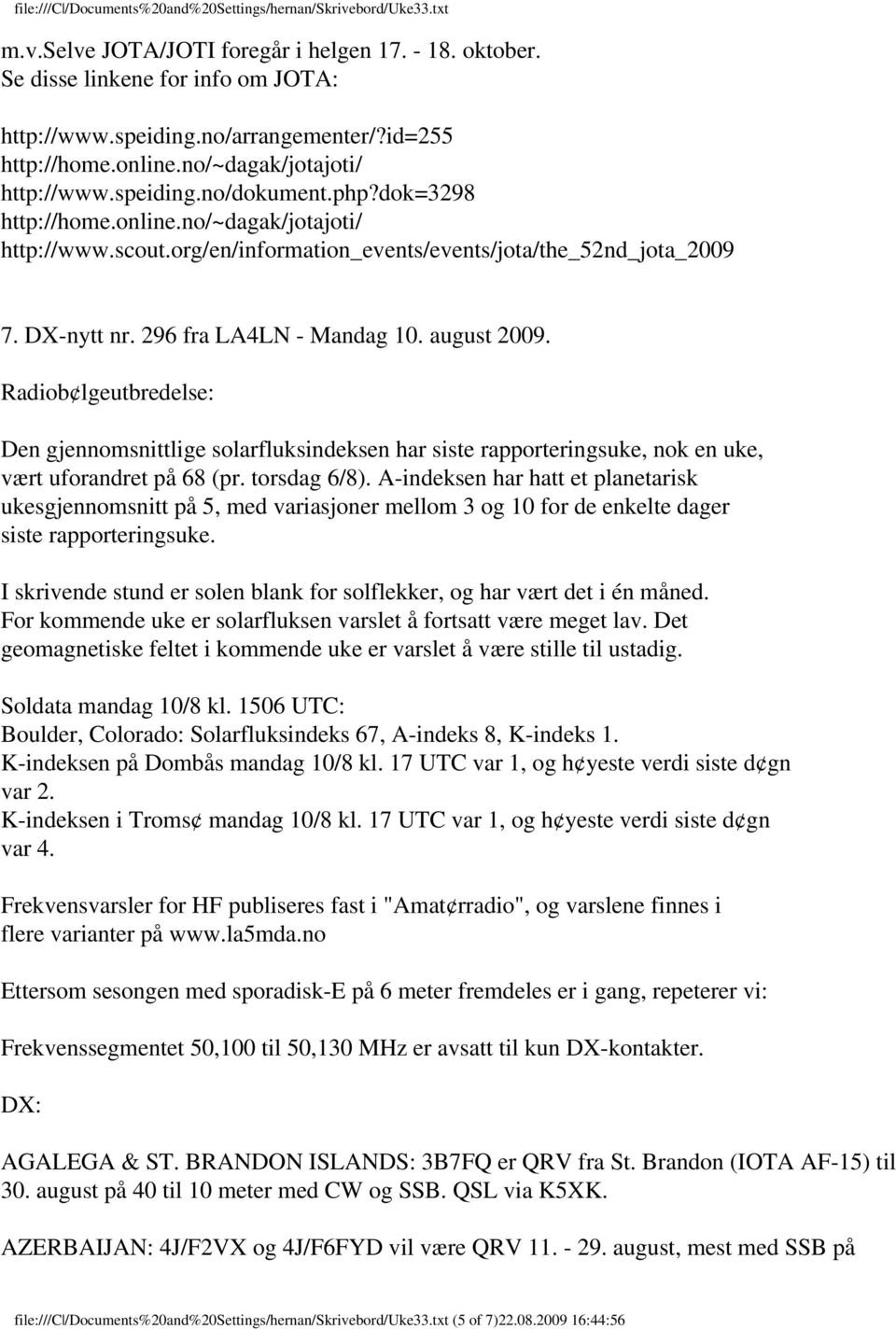 file:///C|/Documents%20and%20Settings/hernan/Skrivebord/Uke33.txt

m.v.Selve JOTA/JOTI foregår i helgen 17. - 18. oktober.
Se disse linkene for info om JOTA:

http://www.speiding.no/arrangementer/?id=255
http://home.online.no/~dagak/jotajoti/
http://www.speiding.no/dokument.php?dok=3298
http://home.online.no/~dagak/jotajoti/
http://www.scout.org/en/information_events/events/jota/the_52nd_jota_2009

7. DX-nytt nr. 296 fra LA4LN - Mandag 10. august 2009.

Radiob¢lgeutbredelse:

Den gjennomsnittlige solarfluksindeksen har siste rapporteringsuke, nok en uke, vært uforandret på 68 (pr. torsdag 6/8). A-indeksen har hatt et planetarisk ukesgjennomsnitt på 5, med variasjoner mellom 3 og 10 for de enkelte dager siste rapporteringsuke.

I skrivende stund er solen blank for solflekker, og har vært det i én måned. For kommende uke er solarfluksen varslet å fortsatt være meget lav. Det geomagnetiske feltet i kommende uke er varslet å være stille til ustadig.

Soldata mandag 10/8 kl. 1506 UTC:
Boulder, Colorado: Solarfluksindeks 67, A-indeks 8, K-indeks 1.
K-indeksen på Dombås mandag 10/8 kl. 17 UTC var 1, og h¢yeste verdi siste d¢gn var 2.
K-indeksen i Troms¢ mandag 10/8 kl. 17 UTC var 1, og h¢yeste verdi siste d¢gn var 4.

Frekvensvarsler for HF publiseres fast i "Amat¢rradio", og varslene finnes i flere varianter på www.la5mda.no

Ettersom sesongen med sporadisk-E på 6 meter fremdeles er i gang, repeterer vi:

Frekvenssegmentet 50,100 til 50,130 MHz er avsatt til kun DX-kontakter.

DX:

AGALEGA & ST. BRANDON ISLANDS: 3B7FQ er QRV fra St. Brandon (IOTA AF-15) til 30. august på 40 til 10 meter med CW og SSB. QSL via K5XK.

AZERBAIJAN: 4J/F2VX og 4J/F6FYD vil være QRV 11. - 29. august, mest med SSB på

file:///C|/Documents%20and%20Settings/hernan/Skrivebord/Uke33.txt (5 of 7)22.08.2009 16:44:56